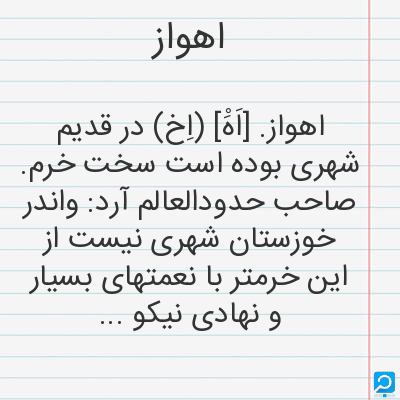 اهواز

اهواز. [اَهْ] (اِخ) در قدیم شهری بوده است سخت خرم. صاحب حدودالعالم آرد: واندر خوزستان شهری نیست از این خرمتر با نعمتهای بسیار و نهادی نیکو ...